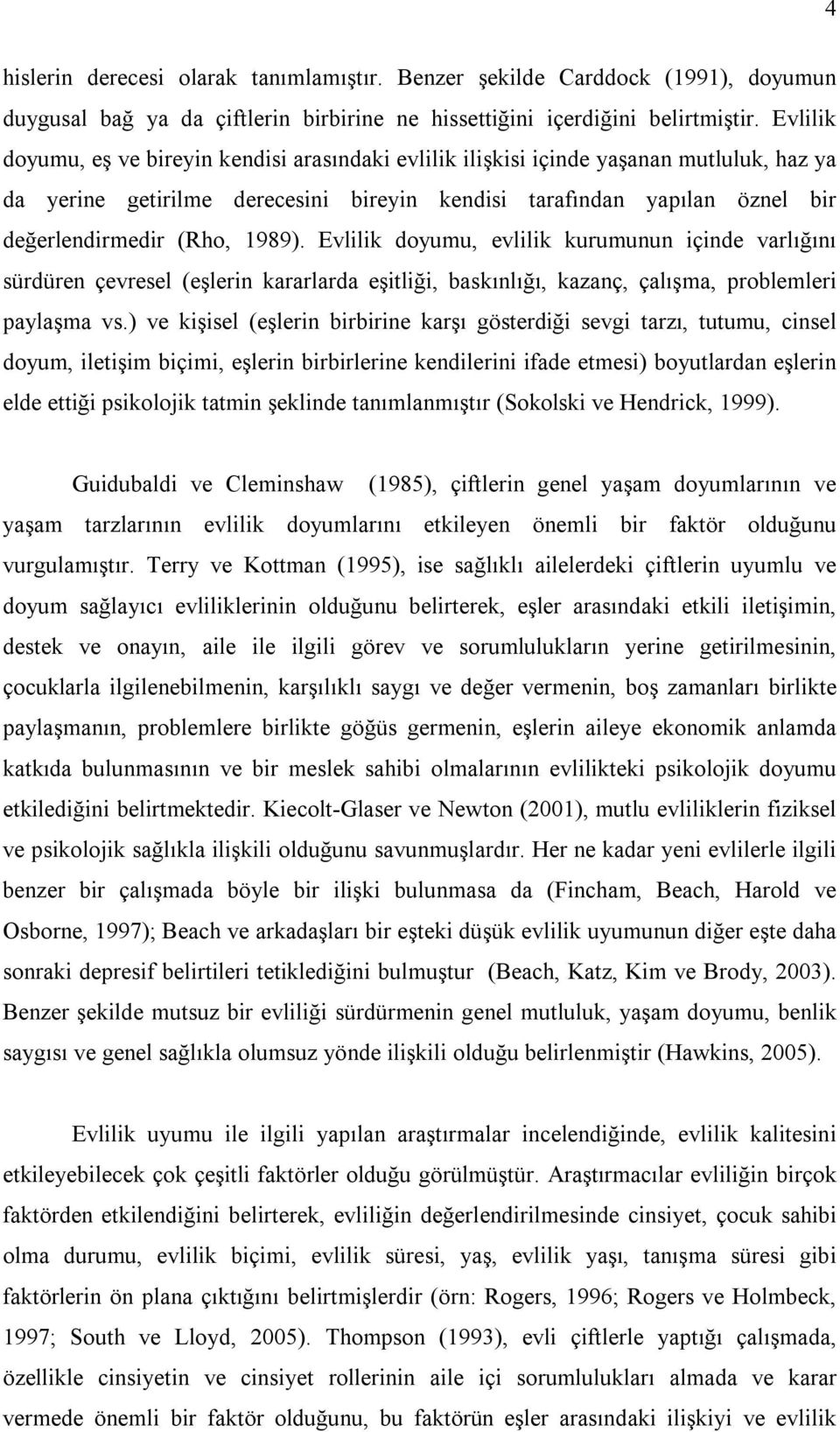 4

hislerin derecesi olarak tanımlamıştır. Benzer şekilde Carddock (1991), doyumun duygusal bağ ya da çiftlerin birbirine ne hissettiğini içerdiğini belirtmiştir. Evlilik doyumu, eş ve bireyin kendisi arasındaki evlilik ilişkisi içinde yaşanan mutluluk, haz ya da yerine getirilme derecesini bireyin kendisi tarafından yapılan öznel bir değerlendirmedir (Rho, 1989). Evlilik doyumu, evlilik kurumunun içinde varlığını sürdüren çevresel (eşlerin kararlarda eşitliği, baskınlığı, kazanç, çalışma, problemleri paylaşma vs.) ve kişisel (eşlerin birbirine karşı gösterdiği sevgi tarzı, tutumu, cinsel doyum, iletişim biçimi, eşlerin birbirlerine kendilerini ifade etmesi) boyutlardan eşlerin elde ettiği psikolojik tatmin şeklinde tanımlanmıştır (Sokolski ve Hendrick, 1999).

Guidubaldi ve Cleminshaw (1985), çiftlerin genel yaşam doyumlarının ve yaşam tarzlarının evlilik doyumlarını etkileyen önemli bir faktör olduğunu vurgulamıştır. Terry ve Kottman (1995), ise sağlıklı ailelerdeki çiftlerin uyumlu ve doyum sağlayıcı evliliklerinin olduğunu belirterek, eşler arasındaki etkili iletişimin, destek ve onayın, aile ile ilgili görev ve sorumlulukların yerine getirilmesinin, çocuklarla ilgilenebilmenin, karşılıklı saygı ve değer vermenin, boş zamanları birlikte paylaşmanın, problemlere birlikte göğüs germenin, eşlerin aileye ekonomik anlamda katkıda bulunmasının ve bir meslek sahibi olmalarının evlilikteki psikolojik doyumu etkilediğini belirtmektedir. Kiecolt-Glaser ve Newton (2001), mutlu evliliklerin fiziksel ve psikolojik sağlıkla ilişkili olduğunu savunmuşlardır. Her ne kadar yeni evlilerle ilgili benzer bir çalışmada böyle bir ilişki bulunmasa da (Fincham, Beach, Harold ve Osborne, 1997); Beach ve arkadaşları bir eşteki düşük evlilik uyumunun diğer eşte daha sonraki depresif belirtileri tetiklediğini bulmuştur (Beach, Katz, Kim ve Brody, 2003). Benzer şekilde mutsuz bir evliliği sürdürmenin genel mutluluk, yaşam doyumu, benlik saygısı ve genel sağlıkla olumsuz yönde ilişkili olduğu belirlenmiştir (Hawkins, 2005).

Evlilik uyumu ile ilgili yapılan araştırmalar incelendiğinde, evlilik kalitesini etkileyebilecek çok çeşitli faktörler olduğu görülmüştür. Araştırmacılar evliliğin birçok faktörden etkilendiğini belirterek, evliliğin değerlendirilmesinde cinsiyet, çocuk sahibi olma durumu, evlilik biçimi, evlilik süresi, yaş, evlilik yaşı, tanışma süresi gibi faktörlerin ön plana çıktığını belirtmişlerdir (örn: Rogers, 1996; Rogers ve Holmbeck, 1997; South ve Lloyd, 2005). Thompson (1993), evli çiftlerle yaptığı çalışmada, özellikle cinsiyetin ve cinsiyet rollerinin aile içi sorumlulukları almada ve karar vermede önemli bir faktör olduğunu, bu faktörün eşler arasındaki ilişkiyi ve evlilik